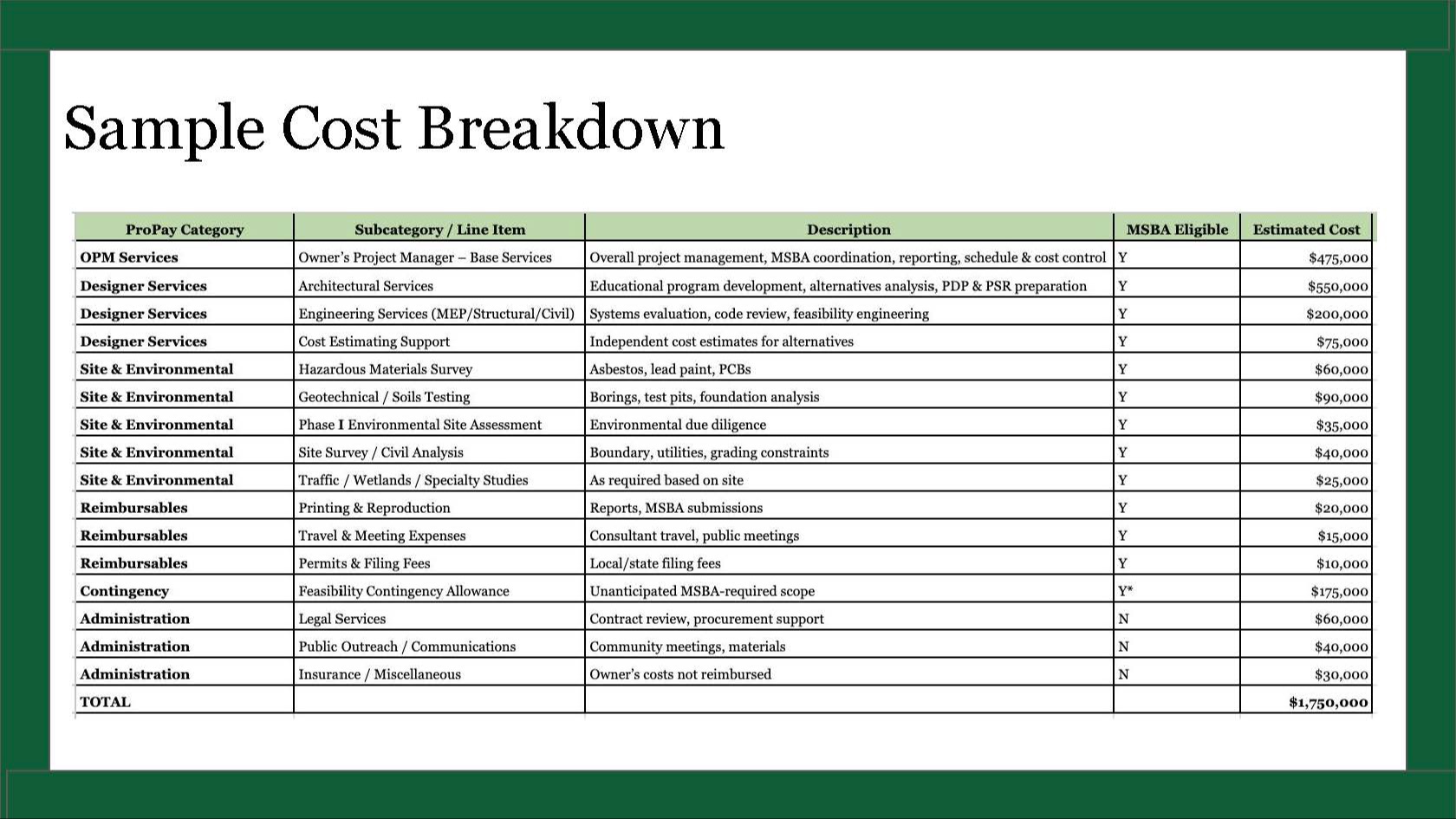 Sample Cost Breakdown

| ProPay Category | Subcategory / Line Item | Description | MSBA Eligible | Estimated Cost |
|---|---|---|---|---|
| OPM Services | Owner's Project Manager – Base Services | Overall project management, MSBA coordination, reporting, schedule & cost control | Y | $475,000 |
| Designer Services | Architectural Services | Educational program development, alternatives analysis, PDP & PSR preparation | Y | $550,000 |
| Designer Services | Engineering Services (MEP/Structural/Civil) | Systems evaluation, code review, feasibility engineering | Y | $200,000 |
| Designer Services | Cost Estimating Support | Independent cost estimates for alternatives | Y | $75,000 |
| Site & Environmental | Hazardous Materials Survey | Asbestos, lead paint, PCBs | Y | $60,000 |
| Site & Environmental | Geotechnical / Soils Testing | Borings, test pits, foundation analysis | Y | $90,000 |
| Site & Environmental | Phase I Environmental Site Assessment | Environmental due diligence | Y | $35,000 |
| Site & Environmental | Site Survey / Civil Analysis | Boundary, utilities, grading constraints | Y | $40,000 |
| Site & Environmental | Traffic / Wetlands / Specialty Studies | As required based on site | Y | $25,000 |
| Reimbursables | Printing & Reproduction | Reports, MSBA submissions | Y | $20,000 |
| Reimbursables | Travel & Meeting Expenses | Consultant travel, public meetings | Y | $15,000 |
| Reimbursables | Permits & Filing Fees | Local/state filing fees | Y | $10,000 |
| Contingency | Feasibility Contingency Allowance | Unanticipated MSBA-required scope | Y* | $175,000 |
| Administration | Legal Services | Contract review, procurement support | N | $60,000 |
| Administration | Public Outreach / Communications | Community meetings, materials | N | $40,000 |
| Administration | Insurance / Miscellaneous | Owner's costs not reimbursed | N | $30,000 |
| TOTAL | | | | $1,750,000 |